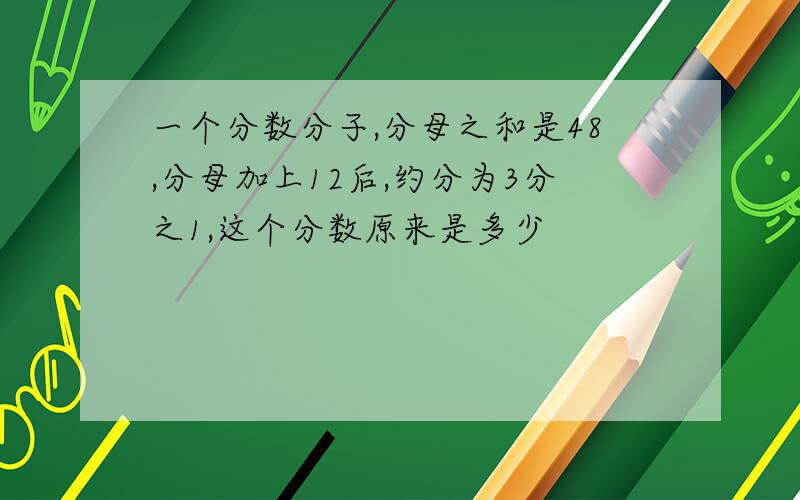 一个分数分子,分母之和是48,分母加上12后,约分为3分之1,这个分数原来是多少